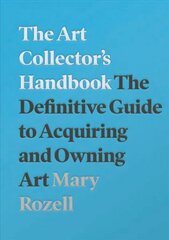 The Art Collector's Handbook The Definitive Guide to Acquiring and Owning Art Mary Rozell